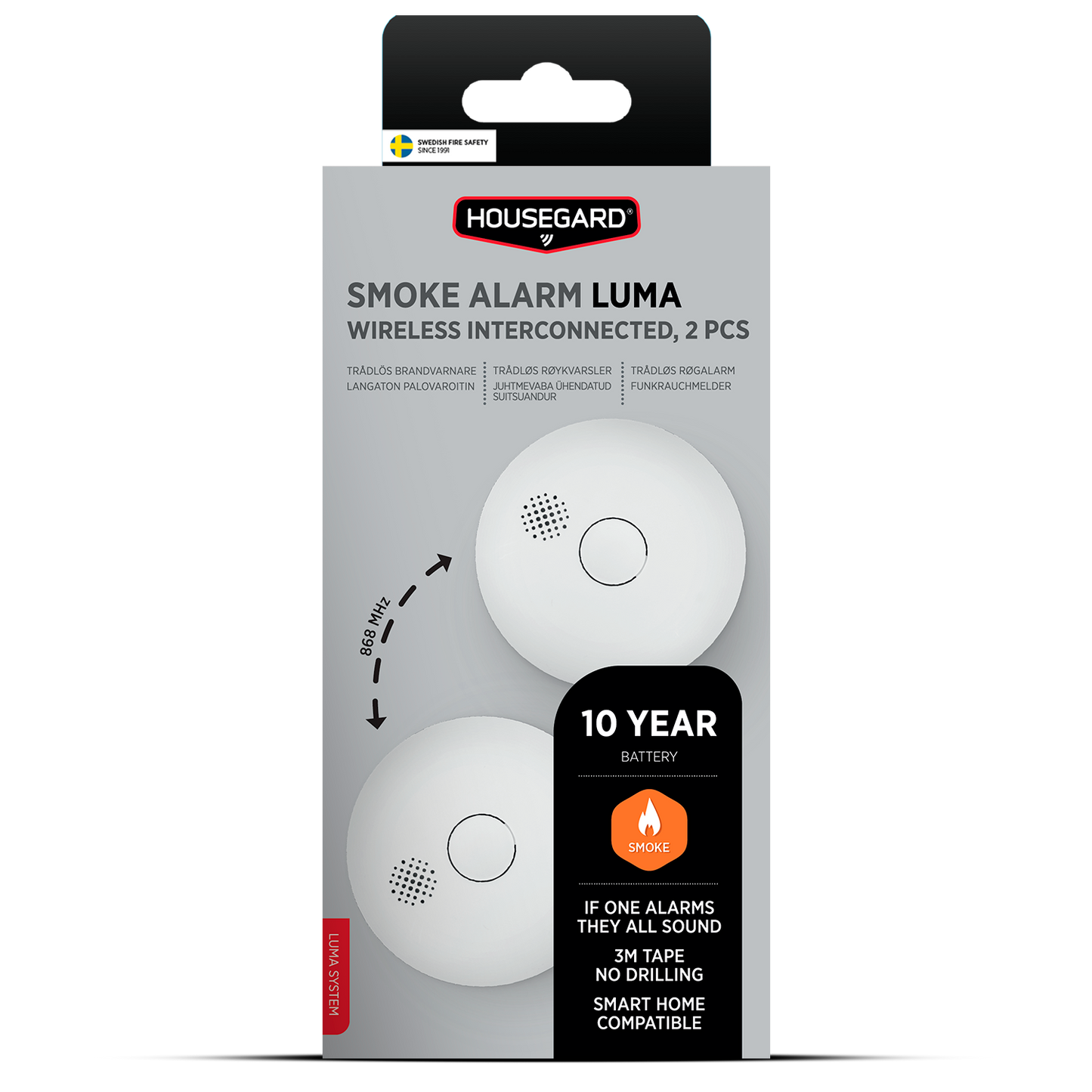 SWEDISH FIRE SAFETY
SINCE 1991

HOUSEGARD®

SMOKE ALARM LUMA
WIRELESS INTERCONNECTED, 2 PCS

TRÅDLÖS BRANDVARNARE
LANGATON PALOVAROITIN

TRÅDLØS RØYKVARSLER
JUHTMEVABA ÜHENDATUD SUITSUANDUR

TRÅDLØS RØGALARM
FUNKRAUCHMELDER

868 MHz

10 YEAR
BATTERY

SMOKE

IF ONE ALARMS
THEY ALL SOUND

3M TAPE
NO DRILLING

SMART HOME
COMPATIBLE

LUMA SYSTEM